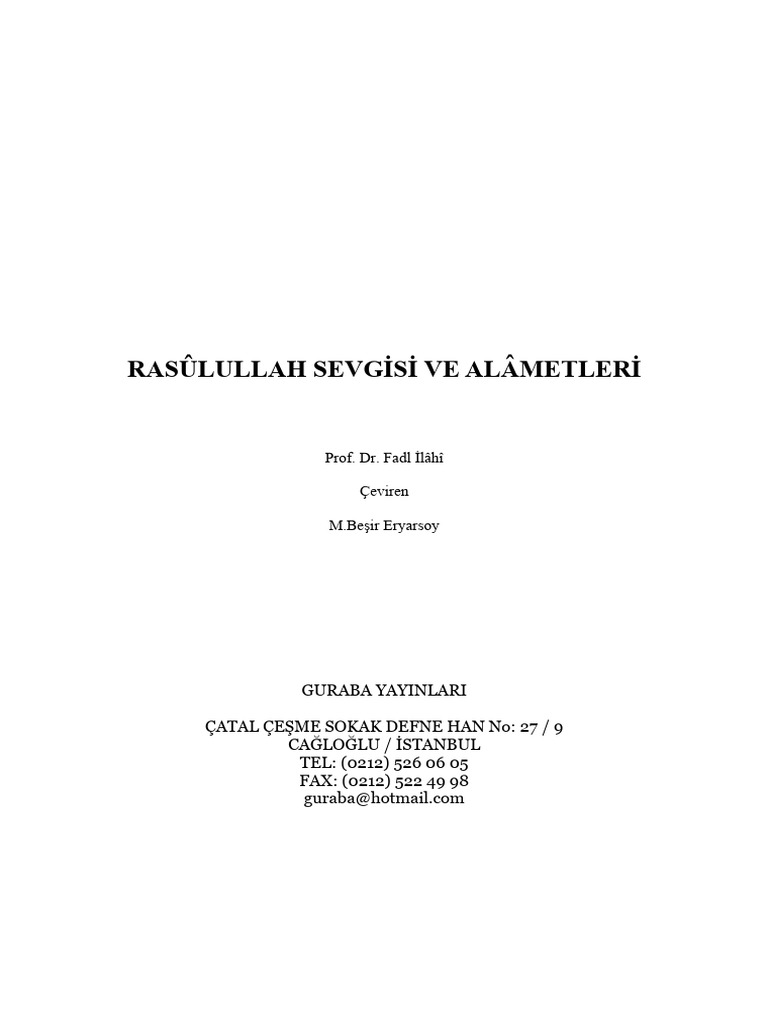 RASÛLULLAH SEVGİSİ VE ALÂMETLERİ

Prof. Dr. Fadl İlâhî

Çeviren

M.Beşir Eryarsoy

GURABA YAYINLARI

ÇATAL ÇEŞME SOKAK DEFNE HAN No: 27 / 9
CAĞLOĞLU / İSTANBUL
TEL: (0212) 526 06 05
FAX: (0212) 522 49 98
guraba@hotmail.com